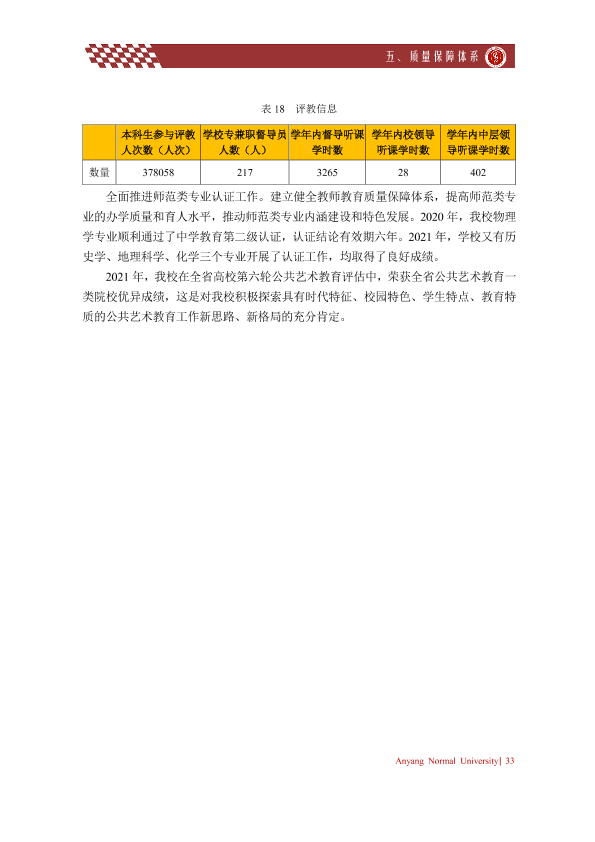 五、质量保障体系

表18 评教信息

|  | 本科生参与评教人次数（人次） | 学校专兼职督导员人数（人） | 学年内督导听课学时数 | 学年内校领导听课学时数 | 学年内中层领导听课学时数 |
|---|---|---|---|---|---|
| 数量 | 378058 | 217 | 3265 | 28 | 402 |

全面推进师范类专业认证工作。建立健全教师教育质量保障体系，提高师范类专业的办学质量和育人水平，推动师范类专业内涵建设和特色发展。2020年，我校物理学专业顺利通过了中学教育第二级认证，认证结论有效期六年。2021年，学校又有历史学、地理科学、化学三个专业开展了认证工作，均取得了良好成绩。

2021年，我校在全省高校第六轮公共艺术教育评估中，荣获全省公共艺术教育一类院校优异成绩，这是对我校积极探索具有时代特征、校园特色、学生特点、教育特质的公共艺术教育工作新思路、新格局的充分肯定。

Anyang Normal University| 33